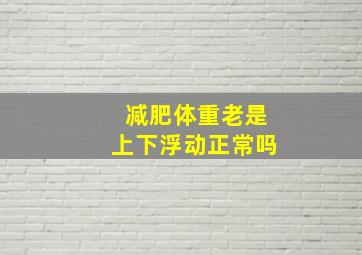 减肥体重老是
上下浮动正常吗